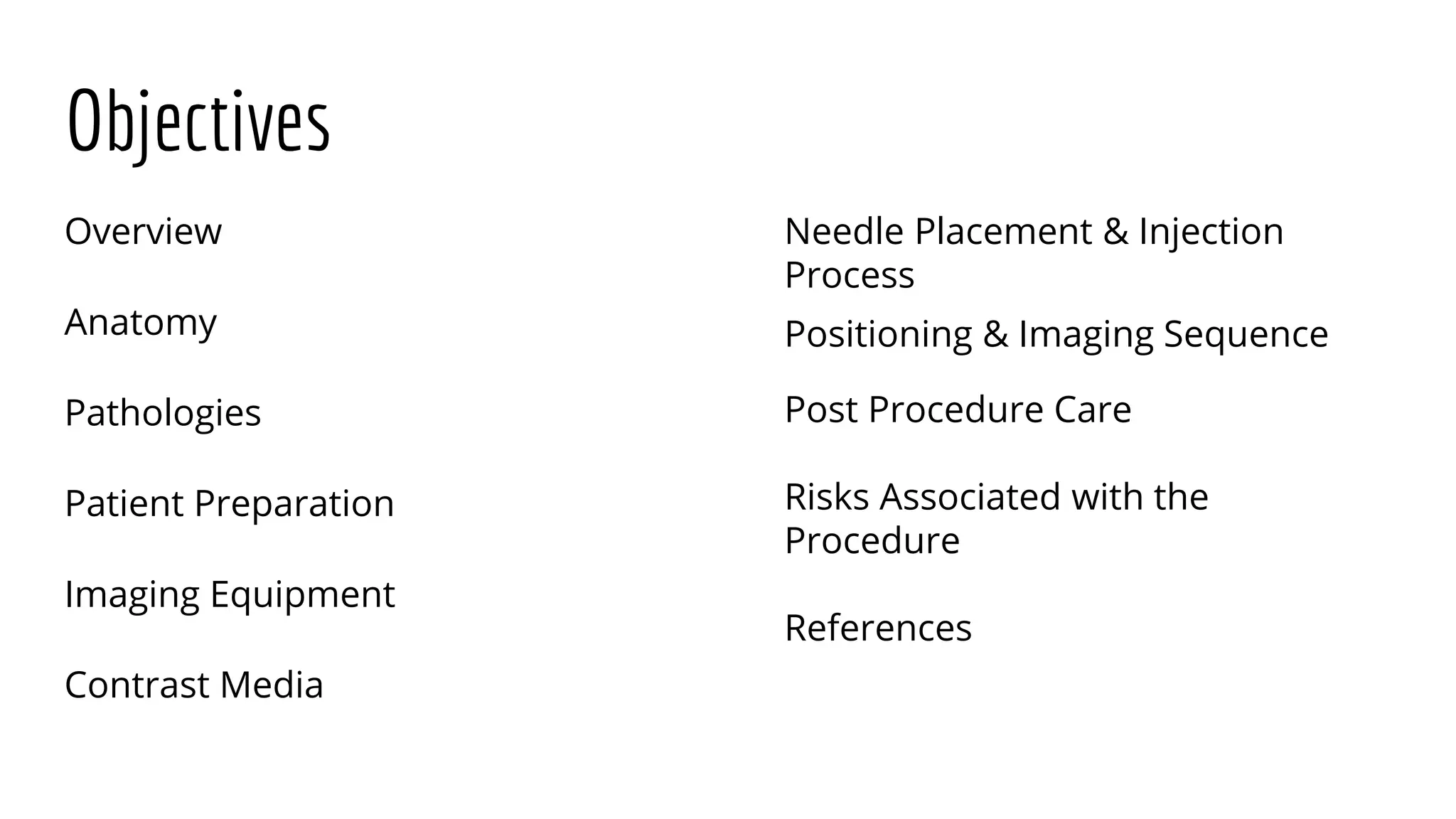 Objectives

Overview

Anatomy

Pathologies

Patient Preparation

Imaging Equipment

Contrast Media

Needle Placement & Injection Process

Positioning & Imaging Sequence

Post Procedure Care

Risks Associated with the Procedure

References